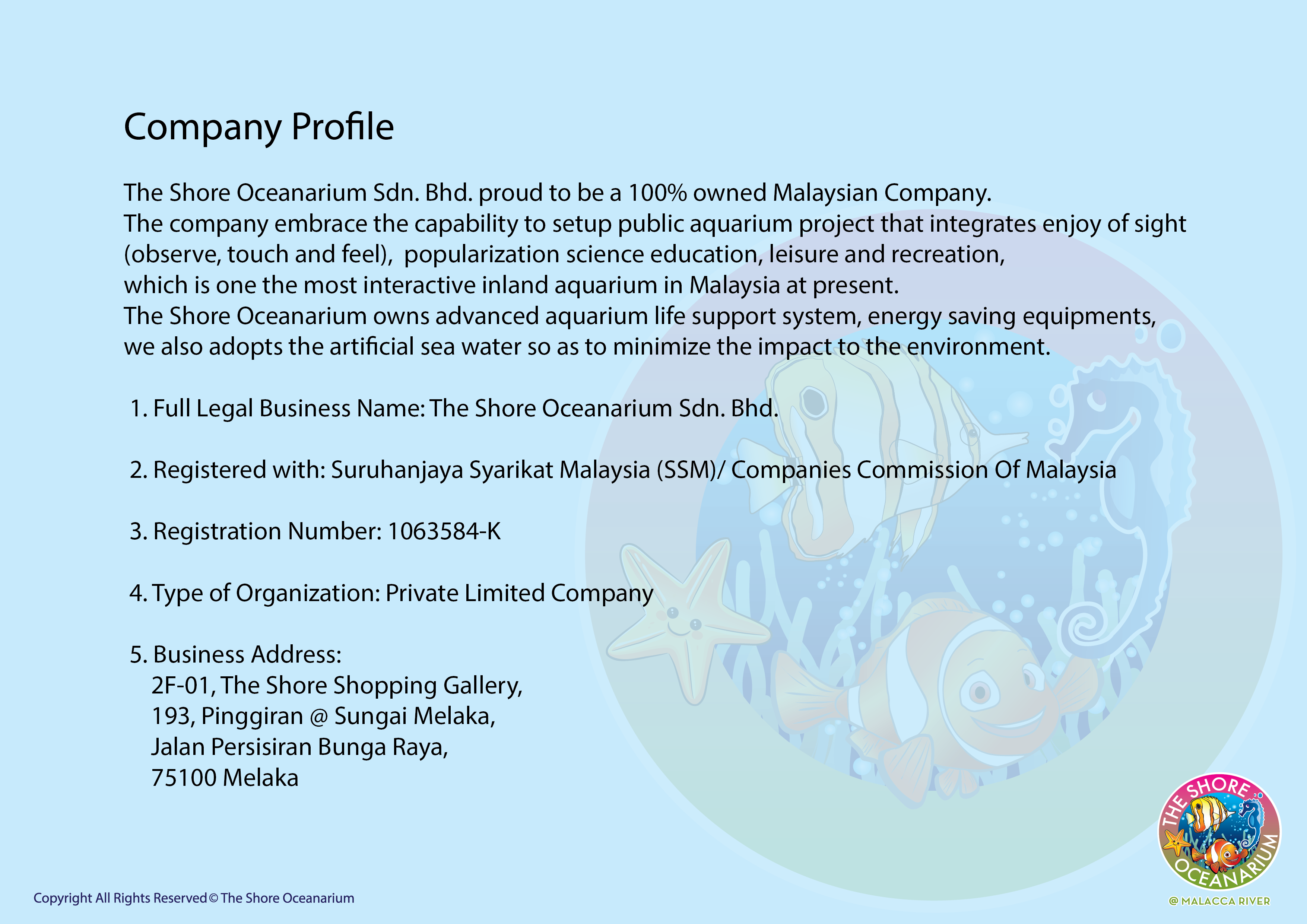 Company Profile

The Shore Oceanarium Sdn. Bhd. proud to be a 100% owned Malaysian Company.
The company embrace the capability to setup public aquarium project that integrates enjoy of sight (observe, touch and feel), popularization science education, leisure and recreation, which is one the most interactive inland aquarium in Malaysia at present.
The Shore Oceanarium owns advanced aquarium life support system, energy saving equipments, we also adopts the artificial sea water so as to minimize the impact to the environment.

1. Full Legal Business Name: The Shore Oceanarium Sdn. Bhd.

2. Registered with: Suruhanjaya Syarikat Malaysia (SSM)/ Companies Commission Of Malaysia

3. Registration Number: 1063584-K

4. Type of Organization: Private Limited Company

5. Business Address:
2F-01, The Shore Shopping Gallery,
193, Pinggiran @ Sungai Melaka,
Jalan Persisiran Bunga Raya,
75100 Melaka

Copyright All Rights Reserved © The Shore Oceanarium

THE SHORE OCEANARIUM
@ MALACCA RIVER